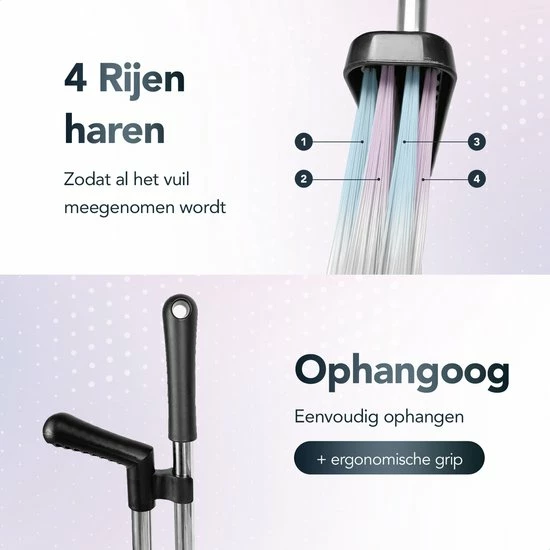 4 Rijen haren

Zodat al het vuil meegenomen wordt

1
2
3
4

Ophangoog

Eenvoudig ophangen

+ ergonomische grip